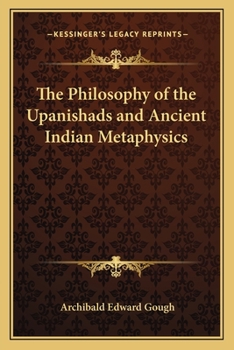 —KESSINGER'S LEGACY REPRINTS—

The Philosophy of the Upanishads and Ancient Indian Metaphysics

Archibald Edward Gough